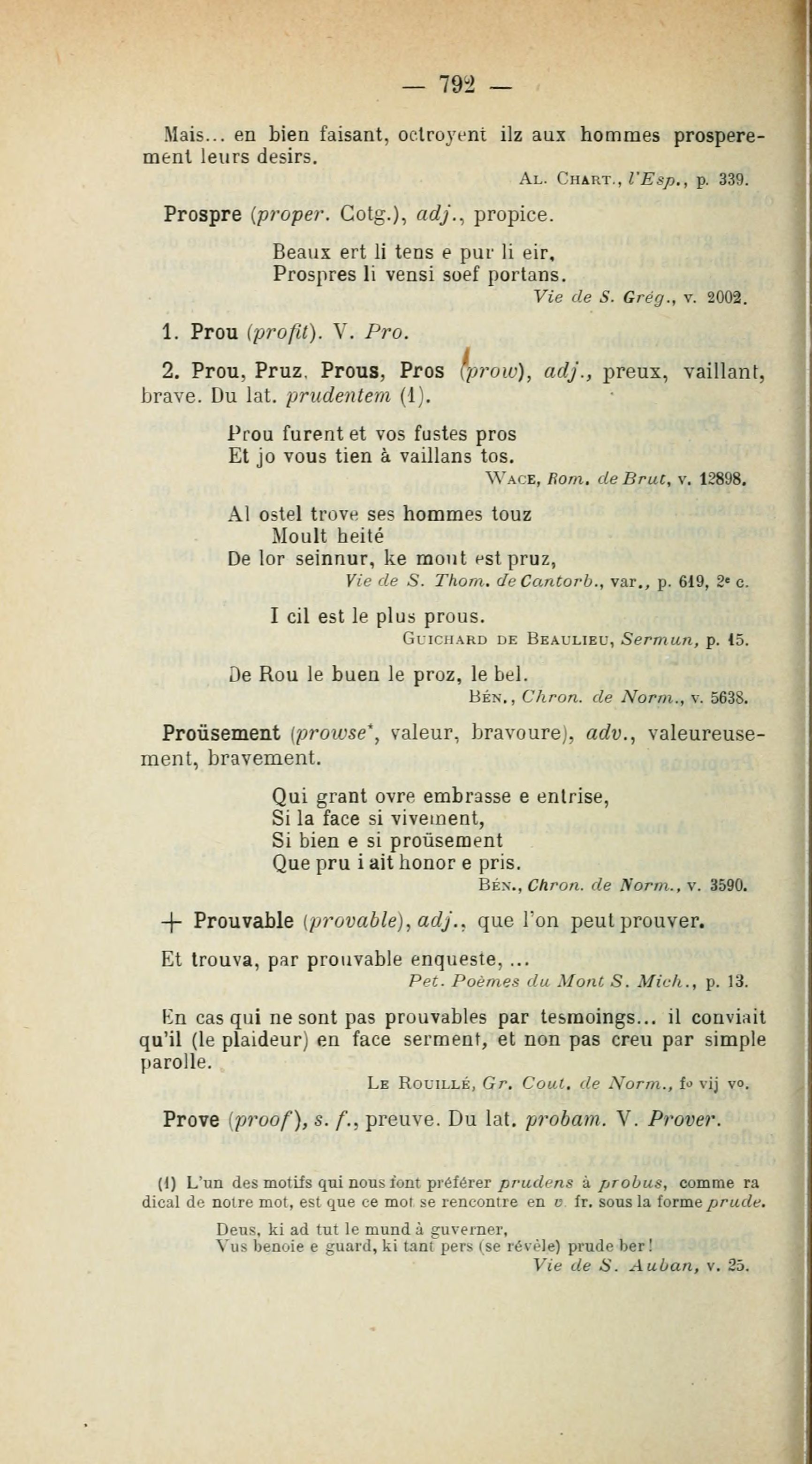 — 792 —

Mais... en bien faisant, octroyent ilz aux hommes prosperement leurs desirs.

Al. Chart., l'Esp., p. 339.

Prospre (proper. Cotg.), adj., propice.

Beaux ert li tens e pur li eir,
Prospres li vensi soef portans.
Vie de S. Grég., v. 2002.

1. Prou (profit). V. Pro.

2. Prou, Pruz, Prous, Pros (prow), adj., preux, vaillant, brave. Du lat. prudentem (1).

Prou furent et vos fustes pros
Et jo vous tien à vaillans tos.
Wace, Rom. de Brut, v. 12898.

Al ostel trove ses hommes touz
Moult heité
De lor seinnur, ke mout est pruz,
Vie de S. Thom. de Cantorb., var., p. 619, 2e c.

I cil est le plus prous.
Guichard de Beaulieu, Sermun, p. 15.

De Rou le buen le proz, le bel.
Bén., Chron. de Norm., v. 5638.

Proüsement (prowse*, valeur, bravoure), adv., valeureusement, bravement.

Qui grant ovre embrasse e entrise,
Si la face si vivement,
Si bien e si proüsement
Que pru i ait honor e pris.
Bén., Chron. de Norm., v. 3590.

+ Prouvable (provable), adj., que l'on peut prouver.

Et trouva, par prouvable enqueste, ...
Pet. Poèmes du Mont S. Mich., p. 13.

En cas qui ne sont pas prouvables par tesmoings... il conviait qu'il (le plaideur) en face serment, et non pas creu par simple parolle.

Le Rouillé, Gr. Cout. de Norm., fo vij vo.

Prove (proof), s. f., preuve. Du lat. probam. V. Prover.

(1) L'un des motifs qui nous font préférer prudens à probus, comme radical de notre mot, est que ce mot se rencontre en v. fr. sous la forme prude.

Deus, ki ad tut le mund à guverner,
Vus benoie e guard, ki tant pers (se révèle) prude ber!
Vie de S. Auban, v. 25.